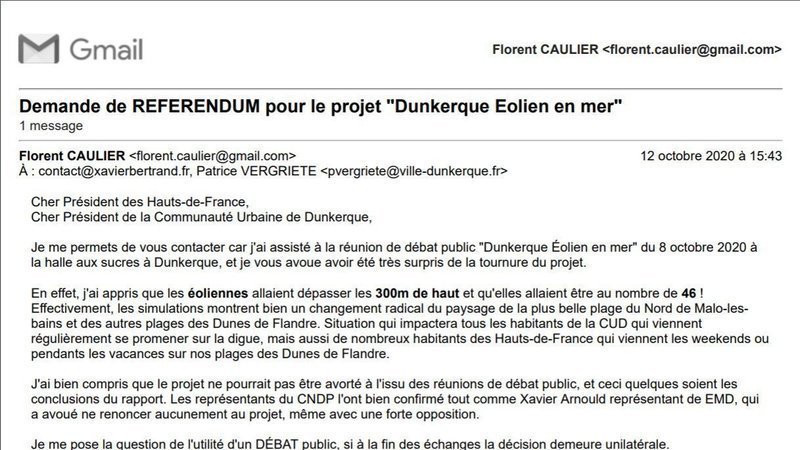 Gmail

Florent CAULIER <florent.caulier@gmail.com>

Demande de REFERENDUM pour le projet "Dunkerque Eolien en mer"
1 message

Florent CAULIER <florent.caulier@gmail.com>
12 octobre 2020 à 15:43
À : contact@xavierbertrand.fr, Patrice VERGRIETE <pvergriete@ville-dunkerque.fr>

Cher Président des Hauts-de-France,
Cher Président de la Communauté Urbaine de Dunkerque,

Je me permets de vous contacter car j'ai assisté à la réunion de débat public "Dunkerque Éolien en mer" du 8 octobre 2020 à la halle aux sucres à Dunkerque, et je vous avoue avoir été très surpris de la tournure du projet.

En effet, j'ai appris que les éoliennes allaient dépasser les 300m de haut et qu'elles allaient être au nombre de 46 ! Effectivement, les simulations montrent bien un changement radical du paysage de la plus belle plage du Nord de Malo-les-bains et des autres plages des Dunes de Flandre. Situation qui impactera tous les habitants de la CUD qui viennent régulièrement se promener sur la digue, mais aussi de nombreux habitants des Hauts-de-France qui viennent les weekends ou pendants les vacances sur nos plages des Dunes de Flandre.

J'ai bien compris que le projet ne pourrait pas être avorté à l'issu des réunions de débat public, et ceci quelques soient les conclusions du rapport. Les représentants du CNDP l'ont bien confirmé tout comme Xavier Arnould représentant de EMD, qui a avoué ne renoncer aucunement au projet, même avec une forte opposition.

Je me pose la question de l'utilité d'un DÉBAT public, si à la fin des échanges la décision demeure unilatérale.